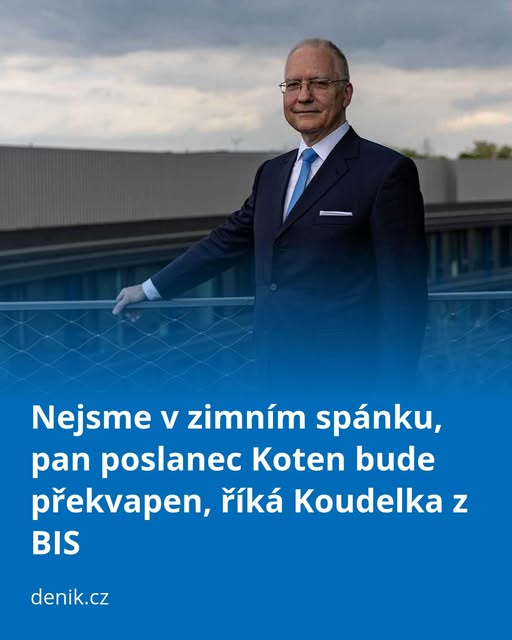 Nejsme v zimním spánku, pan poslanec Koten bude překvapen, říká Koudelka z BIS

denik.cz